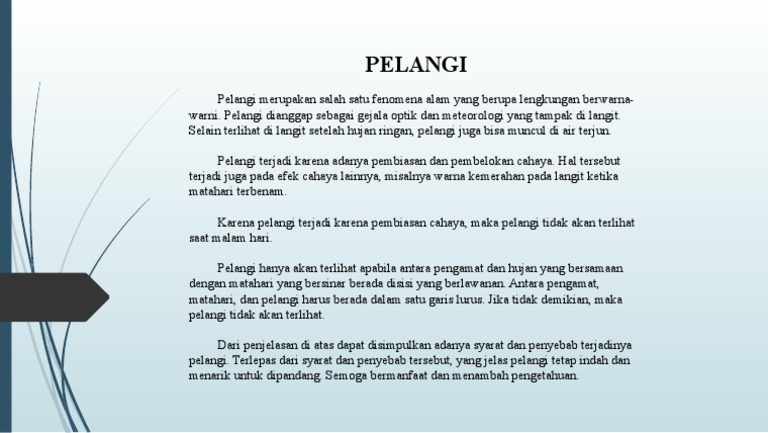 PELANGI

Pelangi merupakan salah satu fenomena alam yang berupa lengkungan berwarna-warni. Pelangi dianggap sebagai gejala optik dan meteorologi yang tampak di langit. Selain terlihat di langit setelah hujan ringan, pelangi juga bisa muncul di air terjun.

Pelangi terjadi karena adanya pembiasan dan pembelokan cahaya. Hal tersebut terjadi juga pada efek cahaya lainnya, misalnya warna kemerahan pada langit ketika matahari terbenam.

Karena pelangi terjadi karena pembiasan cahaya, maka pelangi tidak akan terlihat saat malam hari.

Pelangi hanya akan terlihat apabila antara pengamat dan hujan yang bersamaan dengan matahari yang bersinar berada disisi yang berlawanan. Antara pengamat, matahari, dan pelangi harus berada dalam satu garis lurus. Jika tidak demikian, maka pelangi tidak akan terlihat.

Dari penjelasan di atas dapat disimpulkan adanya syarat dan penyebab terjadinya pelangi. Terlepas dari syarat dan penyebab tersebut, yang jelas pelangi tetap indah dan menarik untuk dipandang. Semoga bermanfaat dan menambah pengetahuan.